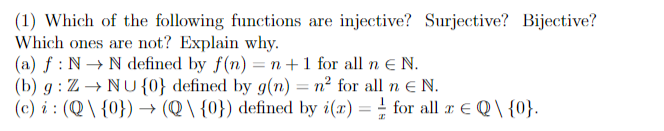 (1) Which of the following functions are injective? Surjective? Bijective? Which ones are not? Explain why.
(a) $f : \mathbb{N} \to \mathbb{N}$ defined by $f(n) = n + 1$ for all $n \in \mathbb{N}$.
(b) $g : \mathbb{Z} \to \mathbb{N} \cup \{0\}$ defined by $g(n) = n^2$ for all $n \in \mathbb{N}$.
(c) $i : (\mathbb{Q} \setminus \{0\}) \to (\mathbb{Q} \setminus \{0\})$ defined by $i(x) = \frac{1}{x}$ for all $x \in \mathbb{Q} \setminus \{0\}$.